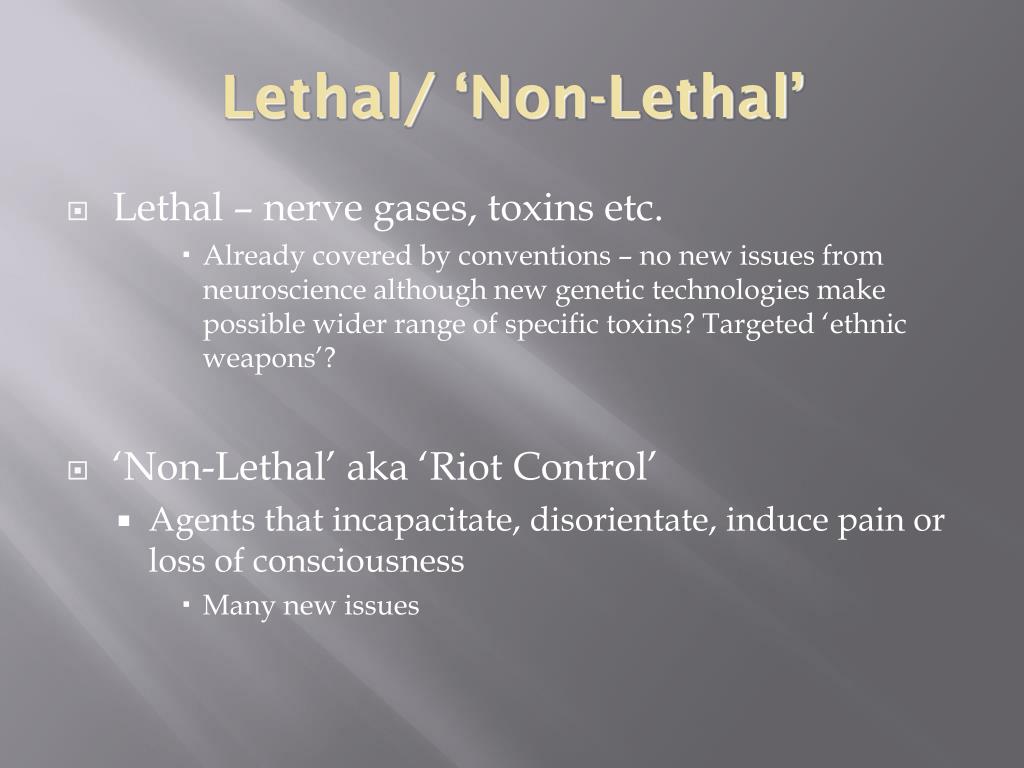 Lethal/ ‘Non-Lethal’

Lethal – nerve gases, toxins etc.

Already covered by conventions – no new issues from neuroscience although new genetic technologies make possible wider range of specific toxins? Targeted ‘ethnic weapons’?

‘Non-Lethal’ aka ‘Riot Control’

Agents that incapacitate, disorientate, induce pain or loss of consciousness

Many new issues